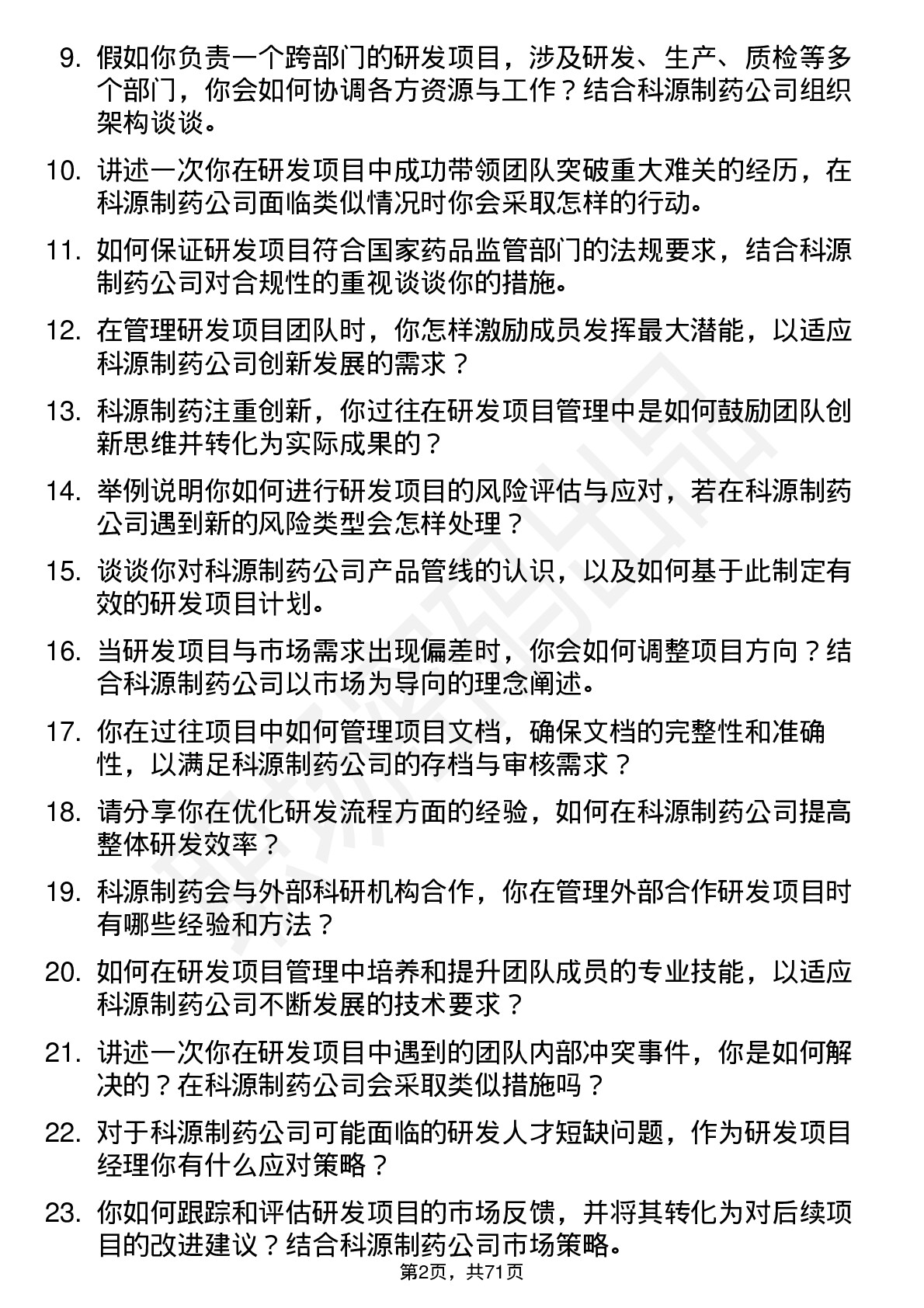 9. 假如你负责一个跨部门的研发项目，涉及研发、生产、质检等多个部门，你会如何协调各方资源与工作？结合科源制药公司组织架构谈谈。

10. 讲述一次你在研发项目中成功带领团队突破重大难关的经历，在科源制药公司面临类似情况时你会采取怎样的行动。

11. 如何保证研发项目符合国家药品监管部门的法规要求，结合科源制药公司对合规性的重视谈谈你的措施。

12. 在管理研发项目团队时，你怎样激励成员发挥最大潜能，以适应科源制药公司创新发展的需求？

13. 科源制药注重创新，你过往在研发项目管理中是如何鼓励团队创新思维并转化为实际成果的？

14. 举例说明你如何进行研发项目的风险评估与应对，若在科源制药公司遇到新的风险类型会怎样处理？

15. 谈谈你对科源制药公司产品管线的认识，以及如何基于此制定有效的研发项目计划。

16. 当研发项目与市场需求出现偏差时，你会如何调整项目方向？结合科源制药公司以市场为导向的理念阐述。

17. 你在过往项目中如何管理项目文档，确保文档的完整性和准确性，以满足科源制药公司的存档与审核需求？

18. 请分享你在优化研发流程方面的经验，如何在科源制药公司提高整体研发效率？

19. 科源制药会与外部科研机构合作，你在管理外部合作研发项目时有哪些经验和方法？

20. 如何在研发项目管理中培养和提升团队成员的专业技能，以适应科源制药公司不断发展的技术要求？

21. 讲述一次你在研发项目中遇到的团队内部冲突事件，你是如何解决的？在科源制药公司会采取类似措施吗？

22. 对于科源制药公司可能面临的研发人才短缺问题，作为研发项目经理你有什么应对策略？

23. 你如何跟踪和评估研发项目的市场反馈，并将其转化为对后续项目的改进建议？结合科源制药公司市场策略。

第2页，共71页